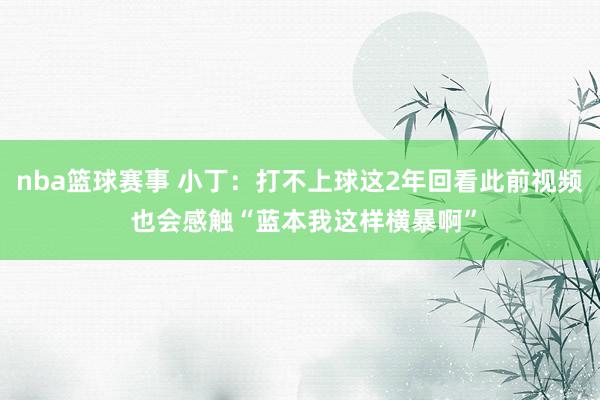 nba篮球赛事 小丁：打不上球这2年回看此前视频也会感触“蓝本我这样横暴啊”